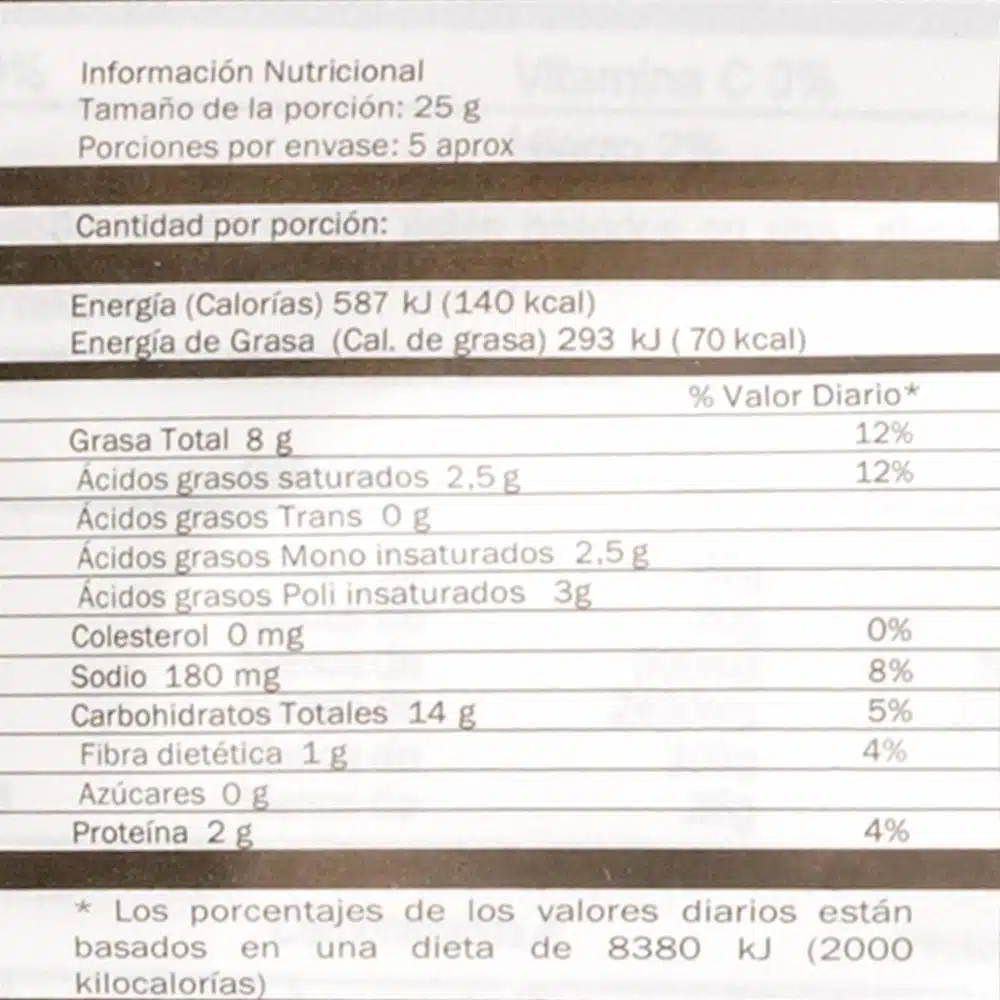 Información Nutricional
Tamaño de la porción: 25 g
Porciones por envase: 5 aprox

Cantidad por porción:

Energía (Calorías) 587 kJ (140 kcal)
Energía de Grasa (Cal. de grasa) 293 kJ ( 70 kcal)

| | % Valor Diario* |
|---|---|
| Grasa Total 8 g | 12% |
| Ácidos grasos saturados 2,5 g | 12% |
| Ácidos grasos Trans 0 g | |
| Ácidos grasos Mono insaturados 2,5 g | |
| Ácidos grasos Poli insaturados 3g | |
| Colesterol 0 mg | 0% |
| Sodio 180 mg | 8% |
| Carbohidratos Totales 14 g | 5% |
| Fibra dietética 1 g | 4% |
| Azúcares 0 g | |
| Proteína 2 g | 4% |

* Los porcentajes de los valores diarios están basados en una dieta de 8380 kJ (2000 kilocalorías)